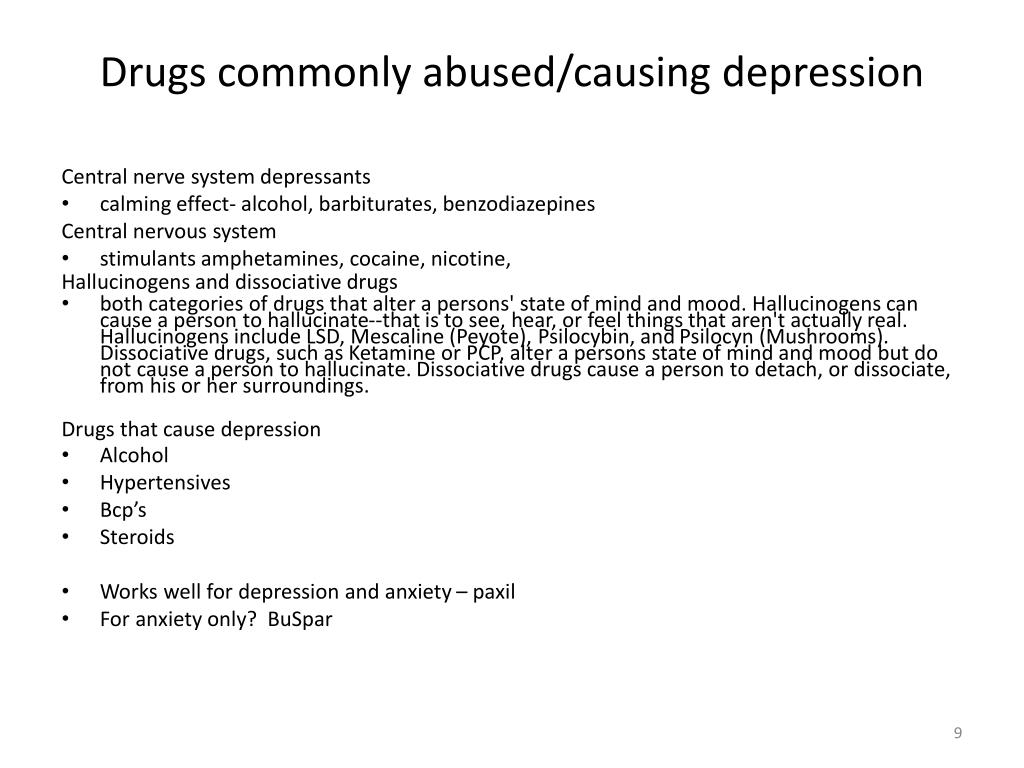 Drugs commonly abused/causing depression

Central nerve system depressants
• calming effect- alcohol, barbiturates, benzodiazepines
Central nervous system
• stimulants amphetamines, cocaine, nicotine,
Hallucinogens and dissociative drugs
• both categories of drugs that alter a persons' state of mind and mood. Hallucinogens can cause a person to hallucinate--that is to see, hear, or feel things that aren't actually real. Hallucinogens include LSD, Mescaline (Peyote), Psilocybin, and Psilocyn (Mushrooms). Dissociative drugs, such as Ketamine or PCP, alter a persons state of mind and mood but do not cause a person to hallucinate. Dissociative drugs cause a person to detach, or dissociate, from his or her surroundings.

Drugs that cause depression
• Alcohol
• Hypertensives
• Bcp's
• Steroids

• Works well for depression and anxiety – paxil
• For anxiety only? BuSpar

9